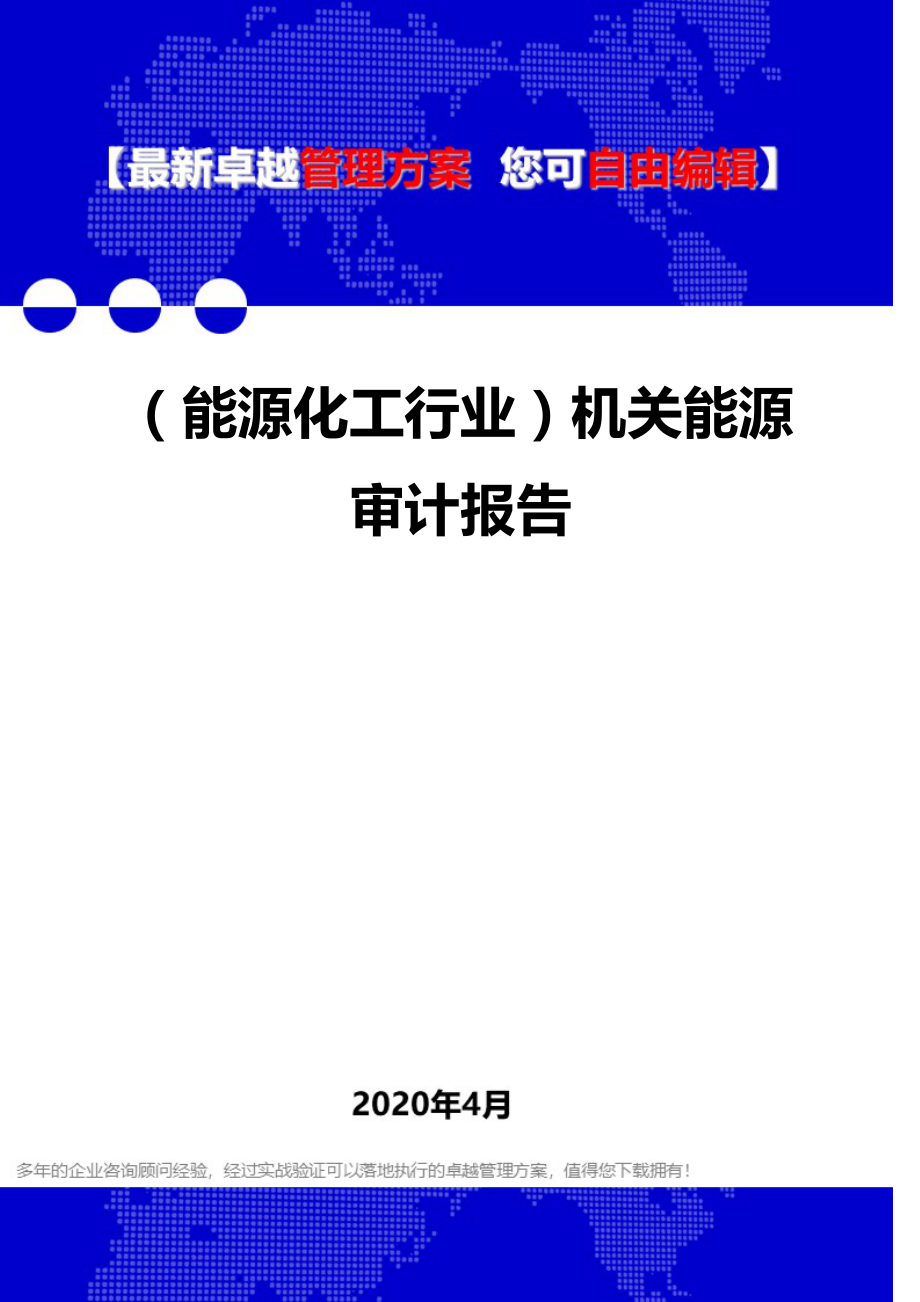 【最新卓越管理方案 您可自由编辑】

（能源化工行业）机关能源审计报告

2020年4月

多年的企业咨询顾问经验，经过实战验证可以落地执行的卓越管理方案，值得您下载拥有！